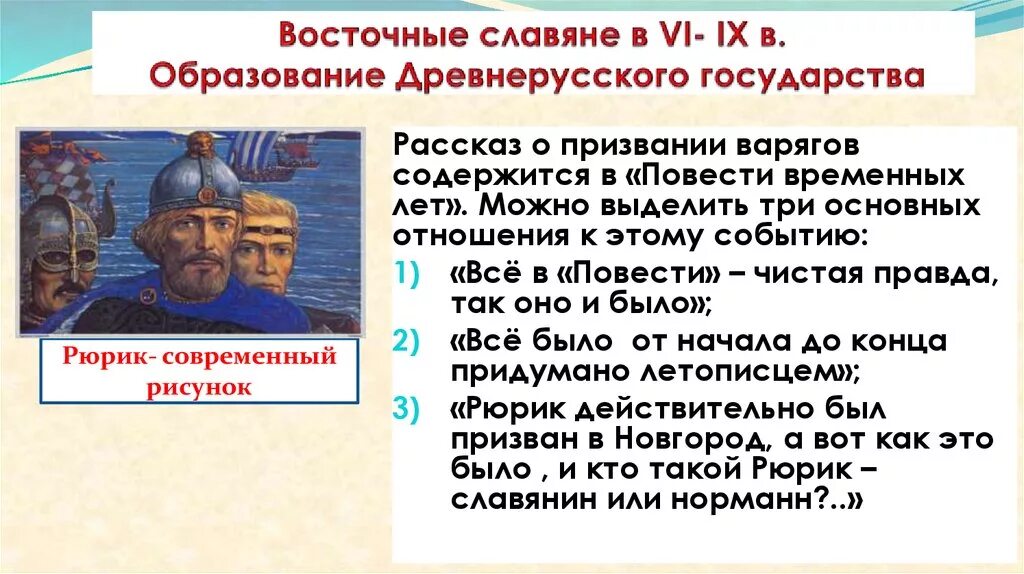 Восточные славяне в VI- IX в.
Образование Древнерусского государства

Рюрик- современный рисунок

Рассказ о призвании варягов содержится в «Повести временных лет». Можно выделить три основных отношения к этому событию:

1) «Всё в «Повести» – чистая правда, так оно и было»;
2) «Всё было от начала до конца придумано летописцем»;
3) «Рюрик действительно был призван в Новгород, а вот как это было , и кто такой Рюрик – славянин или норманн?..»